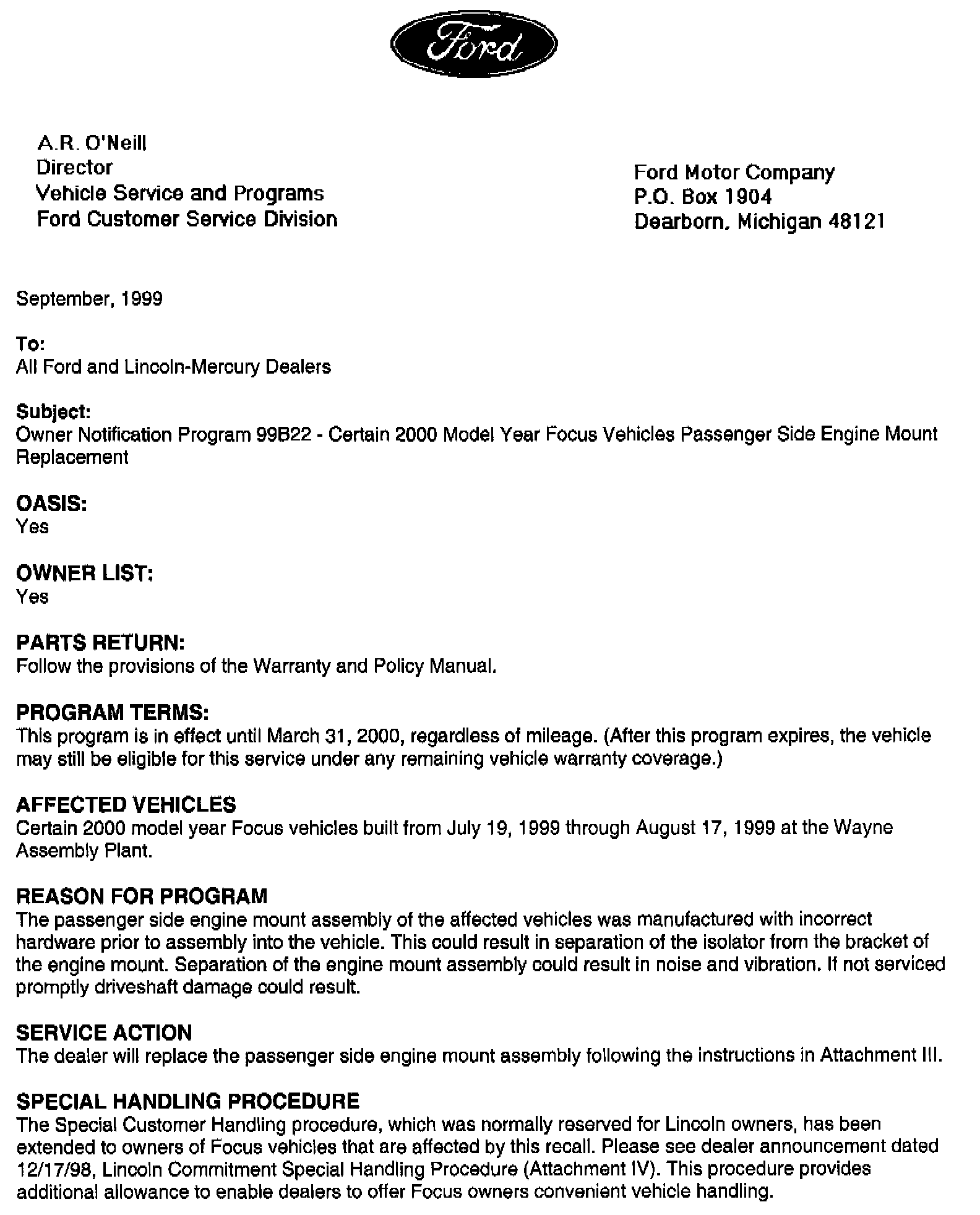 Ford

A.R. O'Neill
Director
Vehicle Service and Programs
Ford Customer Service Division

Ford Motor Company
P.O. Box 1904
Dearborn, Michigan 48121

September, 1999

To:
All Ford and Lincoln-Mercury Dealers

Subject:
Owner Notification Program 99B22 - Certain 2000 Model Year Focus Vehicles Passenger Side Engine Mount Replacement

OASIS:
Yes

OWNER LIST:
Yes

PARTS RETURN:
Follow the provisions of the Warranty and Policy Manual.

PROGRAM TERMS:
This program is in effect until March 31, 2000, regardless of mileage. (After this program expires, the vehicle may still be eligible for this service under any remaining vehicle warranty coverage.)

AFFECTED VEHICLES
Certain 2000 model year Focus vehicles built from July 19, 1999 through August 17, 1999 at the Wayne Assembly Plant.

REASON FOR PROGRAM
The passenger side engine mount assembly of the affected vehicles was manufactured with incorrect hardware prior to assembly into the vehicle. This could result in separation of the isolator from the bracket of the engine mount. Separation of the engine mount assembly could result in noise and vibration. If not serviced promptly driveshaft damage could result.

SERVICE ACTION
The dealer will replace the passenger side engine mount assembly following the instructions in Attachment III.

SPECIAL HANDLING PROCEDURE
The Special Customer Handling procedure, which was normally reserved for Lincoln owners, has been extended to owners of Focus vehicles that are affected by this recall. Please see dealer announcement dated 12/17/98, Lincoln Commitment Special Handling Procedure (Attachment IV). This procedure provides additional allowance to enable dealers to offer Focus owners convenient vehicle handling.